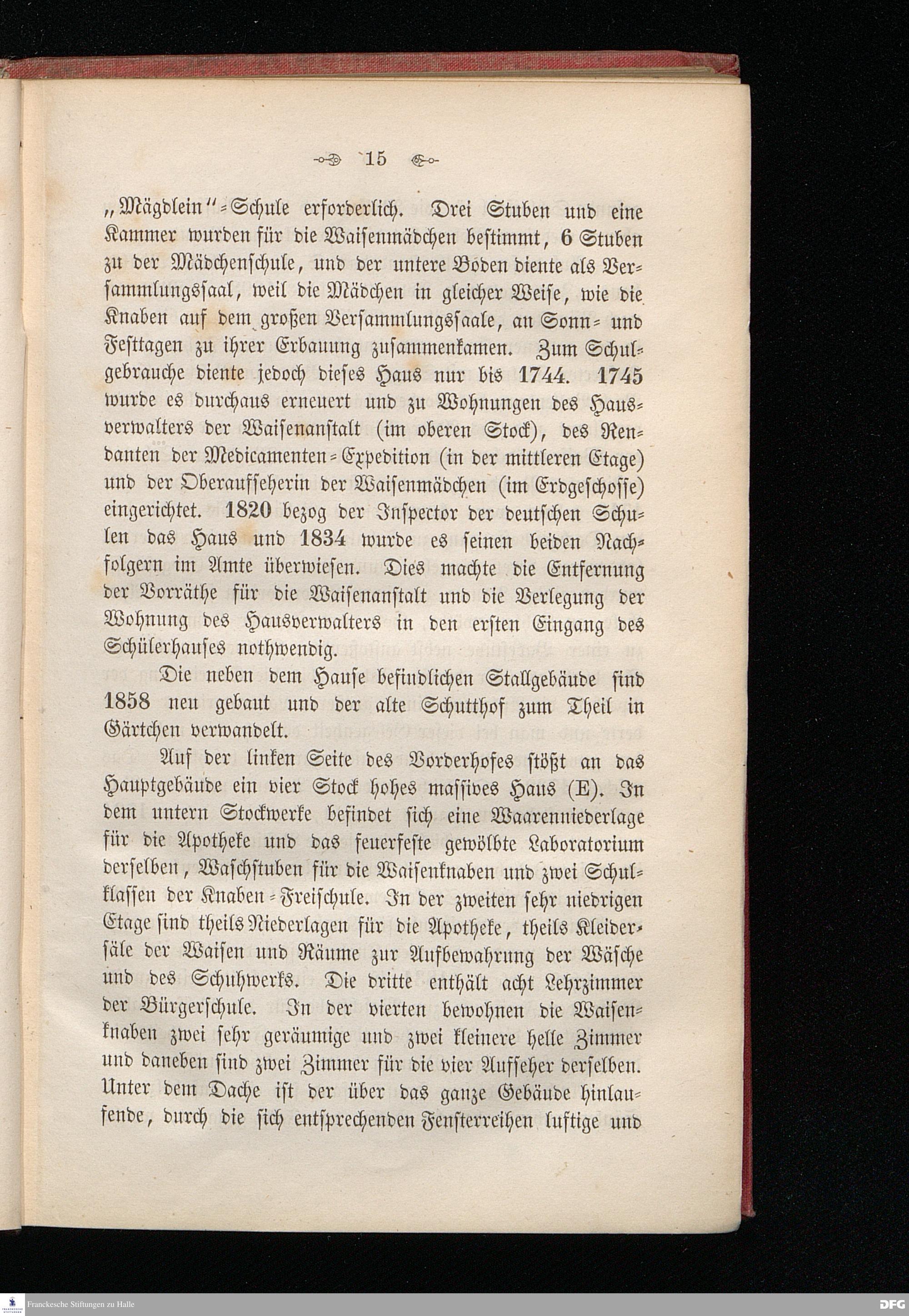 15

„Mägdlein“-Schule erforderlich. Drei Stuben und eine Kammer wurden für die Waisenmädchen bestimmt, 6 Stuben zu der Mädchenschule, und der untere Boden diente als Versammlungssaal, weil die Mädchen in gleicher Weise, wie die Knaben auf dem großen Versammlungssaale, an Sonn- und Festtagen zu ihrer Erbauung zusammenkamen. Zum Schulgebrauche diente jedoch dieses Haus nur bis 1744. 1745 wurde es durchaus erneuert und zu Wohnungen des Hausverwalters der Waisenanstalt (im oberen Stock), des Rendanten der Medicamenten-Expedition (in der mittleren Etage) und der Oberaufseherin der Waisenmädchen (im Erdgeschosse) eingerichtet. 1820 bezog der Inspector der deutschen Schulen das Haus und 1834 wurde es seinen beiden Nachfolgern im Amte überwiesen. Dies machte die Entfernung der Vorräthe für die Waisenanstalt und die Verlegung der Wohnung des Hausverwalters in den ersten Eingang des Schülerhauses nothwendig.

Die neben dem Hause befindlichen Stallgebäude sind 1858 neu gebaut und der alte Schutthof zum Theil in Gärtchen verwandelt.

Auf der linken Seite des Vorderhofes stößt an das Hauptgebäude ein vier Stock hohes massives Haus (E). In dem untern Stockwerke befindet sich eine Waarenniederlage für die Apotheke und das feuerfeste gewölbte Laboratorium derselben, Waschstuben für die Waisenknaben und zwei Schulklassen der Knaben-Freischule. In der zweiten sehr niedrigen Etage sind theils Niederlagen für die Apotheke, theils Kleidersäle der Waisen und Räume zur Aufbewahrung der Wäsche und des Schuhwerks. Die dritte enthält acht Lehrzimmer der Bürgerschule. In der vierten bewohnen die Waisenknaben zwei sehr geräumige und zwei kleinere helle Zimmer und daneben sind zwei Zimmer für die vier Aufseher derselben. Unter dem Dache ist der über das ganze Gebäude hinlaufende, durch die sich entsprechenden Fensterreihen luftige und

Franckesche Stiftungen zu Halle

DFG